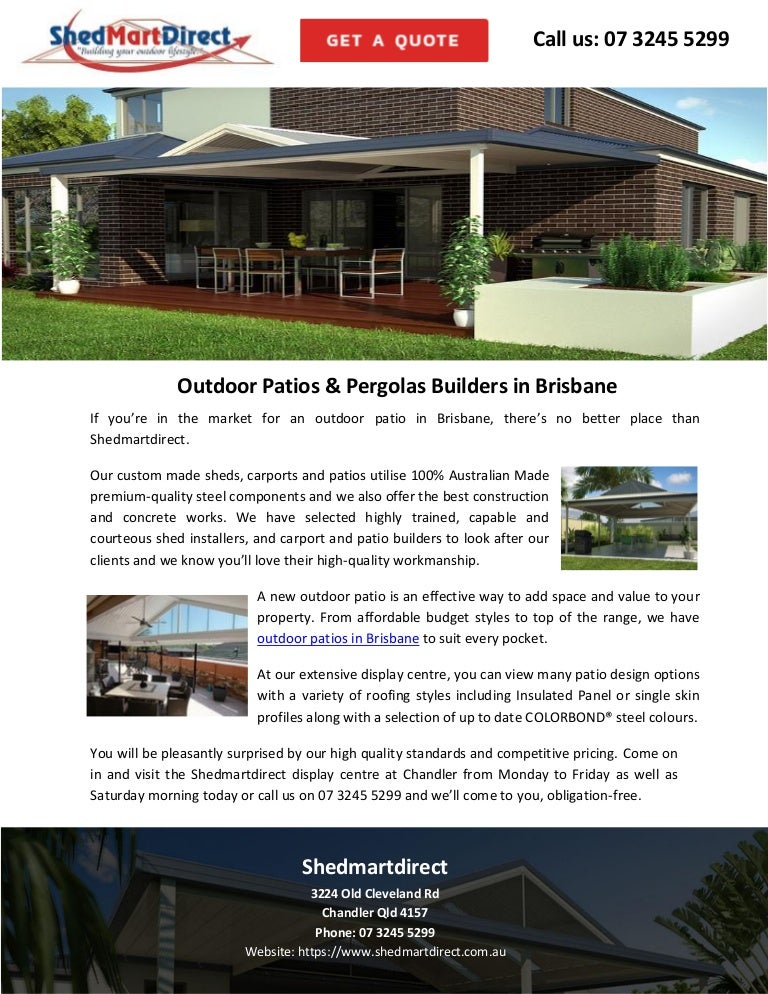 ShedMartDirect
"Building your outdoor lifestyle"

GET A QUOTE

Call us: 07 3245 5299

Outdoor Patios & Pergolas Builders in Brisbane

If you're in the market for an outdoor patio in Brisbane, there's no better place than Shedmartdirect.

Our custom made sheds, carports and patios utilise 100% Australian Made premium-quality steel components and we also offer the best construction and concrete works. We have selected highly trained, capable and courteous shed installers, and carport and patio builders to look after our clients and we know you'll love their high-quality workmanship.

A new outdoor patio is an effective way to add space and value to your property. From affordable budget styles to top of the range, we have outdoor patios in Brisbane to suit every pocket.

At our extensive display centre, you can view many patio design options with a variety of roofing styles including Insulated Panel or single skin profiles along with a selection of up to date COLORBOND® steel colours.

You will be pleasantly surprised by our high quality standards and competitive pricing. Come on in and visit the Shedmartdirect display centre at Chandler from Monday to Friday as well as Saturday morning today or call us on 07 3245 5299 and we'll come to you, obligation-free.

Shedmartdirect
3224 Old Cleveland Rd
Chandler Qld 4157
Phone: 07 3245 5299
Website: https://www.shedmartdirect.com.au